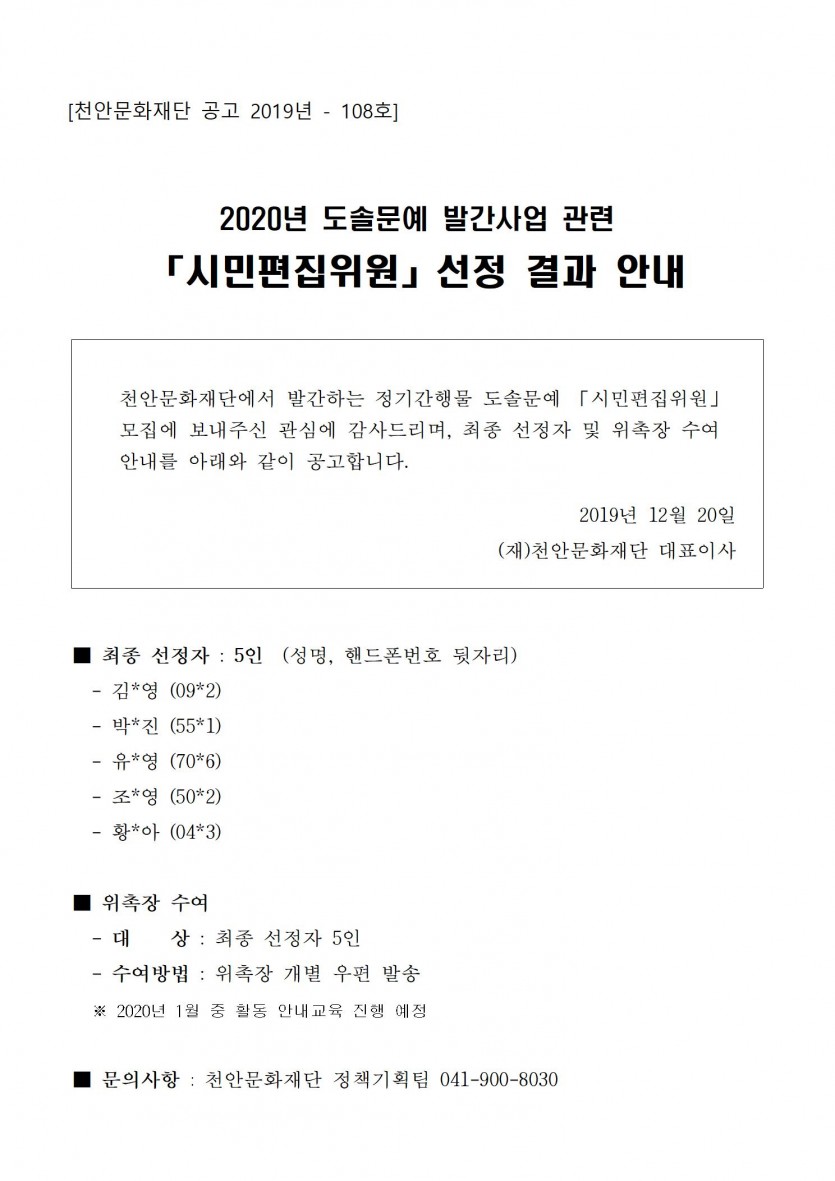 [천안문화재단 공고 2019년 - 108호]

2020년 도솔문예 발간사업 관련
「시민편집위원」 선정 결과 안내

천안문화재단에서 발간하는 정기간행물 도솔문예 「시민편집위원」 모집에 보내주신 관심에 감사드리며, 최종 선정자 및 위촉장 수여 안내를 아래와 같이 공고합니다.

2019년 12월 20일
(재)천안문화재단 대표이사

■ 최종 선정자 : 5인 (성명, 핸드폰번호 뒷자리)
- 김*영 (09*2)
- 박*진 (55*1)
- 유*영 (70*6)
- 조*영 (50*2)
- 황*아 (04*3)

■ 위촉장 수여
- 대 상 : 최종 선정자 5인
- 수여방법 : 위촉장 개별 우편 발송
※ 2020년 1월 중 활동 안내교육 진행 예정

■ 문의사항 : 천안문화재단 정책기획팀 041-900-8030